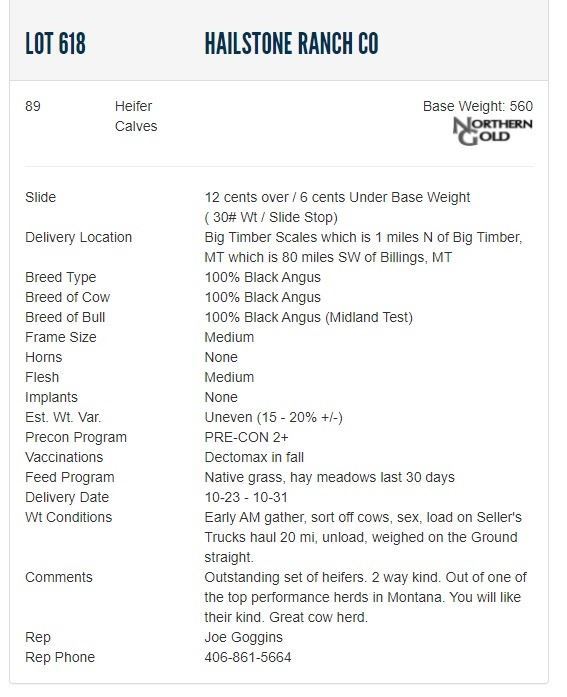 LOT 618 HAILSTONE RANCH CO

89 Heifer Calves

Base Weight: 560

NORTHERN GOLD

| | |
|---|---|
| Slide | 12 cents over / 6 cents Under Base Weight ( 30# Wt / Slide Stop) |
| Delivery Location | Big Timber Scales which is 1 miles N of Big Timber, MT which is 80 miles SW of Billings, MT |
| Breed Type | 100% Black Angus |
| Breed of Cow | 100% Black Angus |
| Breed of Bull | 100% Black Angus (Midland Test) |
| Frame Size | Medium |
| Horns | None |
| Flesh | Medium |
| Implants | None |
| Est. Wt. Var. | Uneven (15 - 20% +/-) |
| Precon Program | PRE-CON 2+ |
| Vaccinations | Dectomax in fall |
| Feed Program | Native grass, hay meadows last 30 days |
| Delivery Date | 10-23 - 10-31 |
| Wt Conditions | Early AM gather, sort off cows, sex, load on Seller's Trucks haul 20 mi, unload, weighed on the Ground straight. |
| Comments | Outstanding set of heifers. 2 way kind. Out of one of the top performance herds in Montana. You will like their kind. Great cow herd. |
| Rep | Joe Goggins |
| Rep Phone | 406-861-5664 |